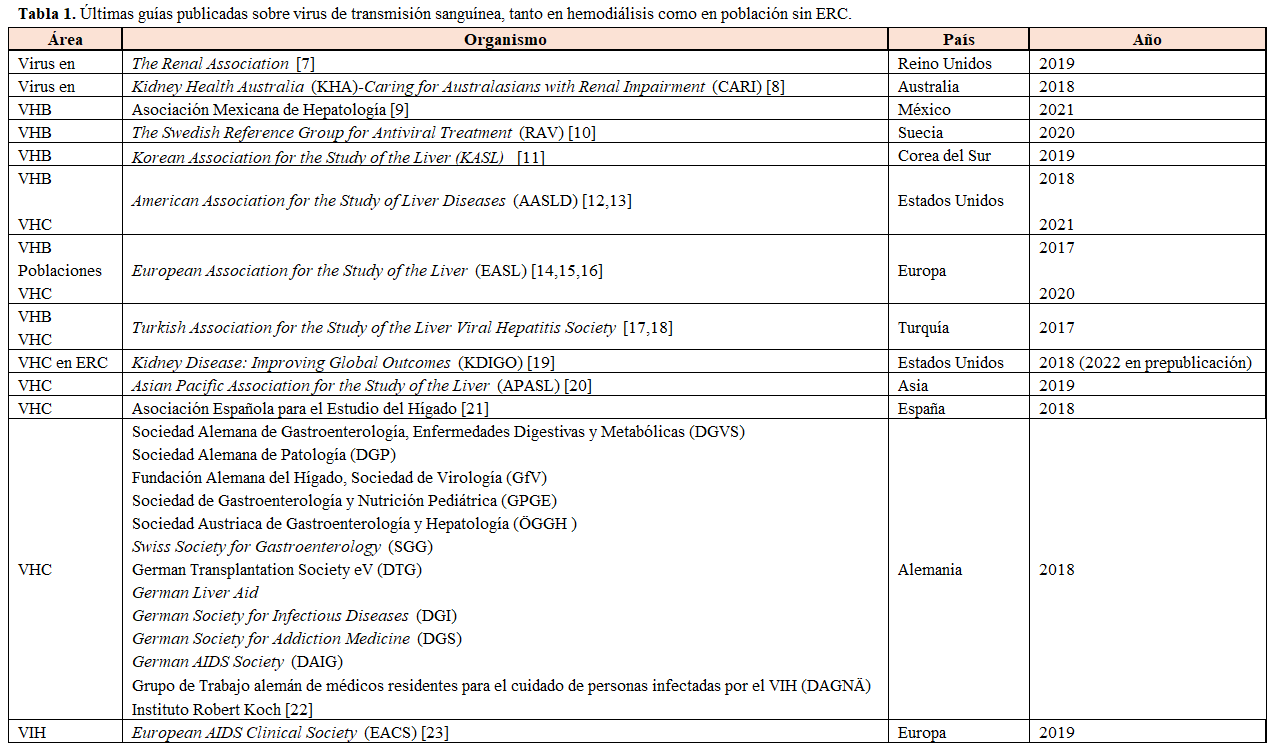 **Tabla 1.** Últimas guías publicadas sobre virus de transmisión sanguínea, tanto en hemodiálisis como en población sin ERC.

| Área | Organismo | País | Año |
|---|---|---|---|
| Virus en | The Renal Association [7] | Reino Unidos | 2019 |
| Virus en | Kidney Health Australia (KHA)-Caring for Australasians with Renal Impairment (CARI) [8] | Australia | 2018 |
| VHB | Asociación Mexicana de Hepatología [9] | México | 2021 |
| VHB | The Swedish Reference Group for Antiviral Treatment (RAV) [10] | Suecia | 2020 |
| VHB | Korean Association for the Study of the Liver (KASL) [11] | Corea del Sur | 2019 |
| VHB VHC | American Association for the Study of Liver Diseases (AASLD) [12,13] | Estados Unidos | 2018 2021 |
| VHB Poblaciones VHC | European Association for the Study of the Liver (EASL) [14,15,16] | Europa | 2017 2020 |
| VHB VHC | Turkish Association for the Study of the Liver Viral Hepatitis Society [17,18] | Turquía | 2017 |
| VHC en ERC | Kidney Disease: Improving Global Outcomes (KDIGO) [19] | Estados Unidos | 2018 (2022 en prepublicación) |
| VHC | Asian Pacific Association for the Study of the Liver (APASL) [20] | Asia | 2019 |
| VHC | Asociación Española para el Estudio del Hígado [21] | España | 2018 |
| VHC | Sociedad Alemana de Gastroenterología, Enfermedades Digestivas y Metabólicas (DGVS) Sociedad Alemana de Patología (DGP) Fundación Alemana del Hígado, Sociedad de Virología (GfV) Sociedad de Gastroenterología y Nutrición Pediátrica (GPGE) Sociedad Austriaca de Gastroenterología y Hepatología (ÖGGH ) Swiss Society for Gastroenterology (SGG) German Transplantation Society eV (DTG) German Liver Aid German Society for Infectious Diseases (DGI) German Society for Addiction Medicine (DGS) German AIDS Society (DAIG) Grupo de Trabajo alemán de médicos residentes para el cuidado de personas infectadas por el VIH (DAGNÄ) Instituto Robert Koch [22] | Alemania | 2018 |
| VIH | European AIDS Clinical Society (EACS) [23] | Europa | 2019 |